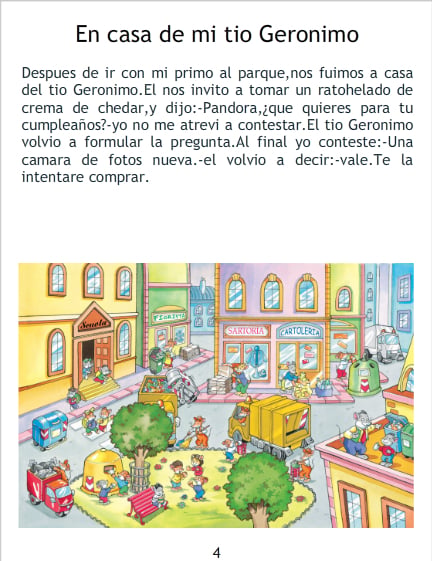 En casa de mi tio Geronimo

Despues de ir con mi primo al parque,nos fuimos a casa del tio Geronimo.El nos invito a tomar un ratohelado de crema de chedar,y dijo:-Pandora,¿que quieres para tu cumpleaños?-yo no me atrevi a contestar.El tio Geronimo volvio a formular la pregunta.Al final yo conteste:-Una camara de fotos nueva.-el volvio a decir:-vale.Te la intentare comprar.

Scuola

FIORISTA

SARTORIA

CARTOLERIA

4